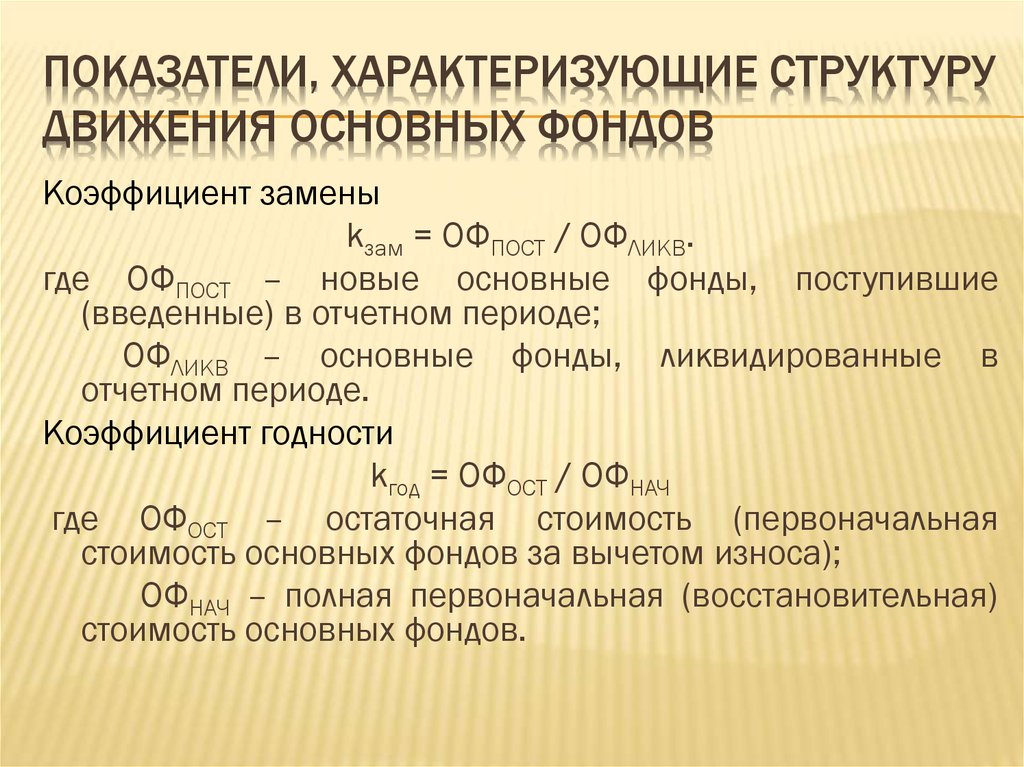 ПОКАЗАТЕЛИ, ХАРАКТЕРИЗУЮЩИЕ СТРУКТУРУ ДВИЖЕНИЯ ОСНОВНЫХ ФОНДОВ

Коэффициент замены

$k_{зам} = ОФ_{ПОСТ} / ОФ_{ЛИКВ}$.

где $ОФ_{ПОСТ}$ – новые основные фонды, поступившие (введенные) в отчетном периоде;

$ОФ_{ЛИКВ}$ – основные фонды, ликвидированные в отчетном периоде.

Коэффициент годности

$k_{год} = ОФ_{ОСТ} / ОФ_{НАЧ}$

где $ОФ_{ОСТ}$ – остаточная стоимость (первоначальная стоимость основных фондов за вычетом износа);

$ОФ_{НАЧ}$ – полная первоначальная (восстановительная) стоимость основных фондов.